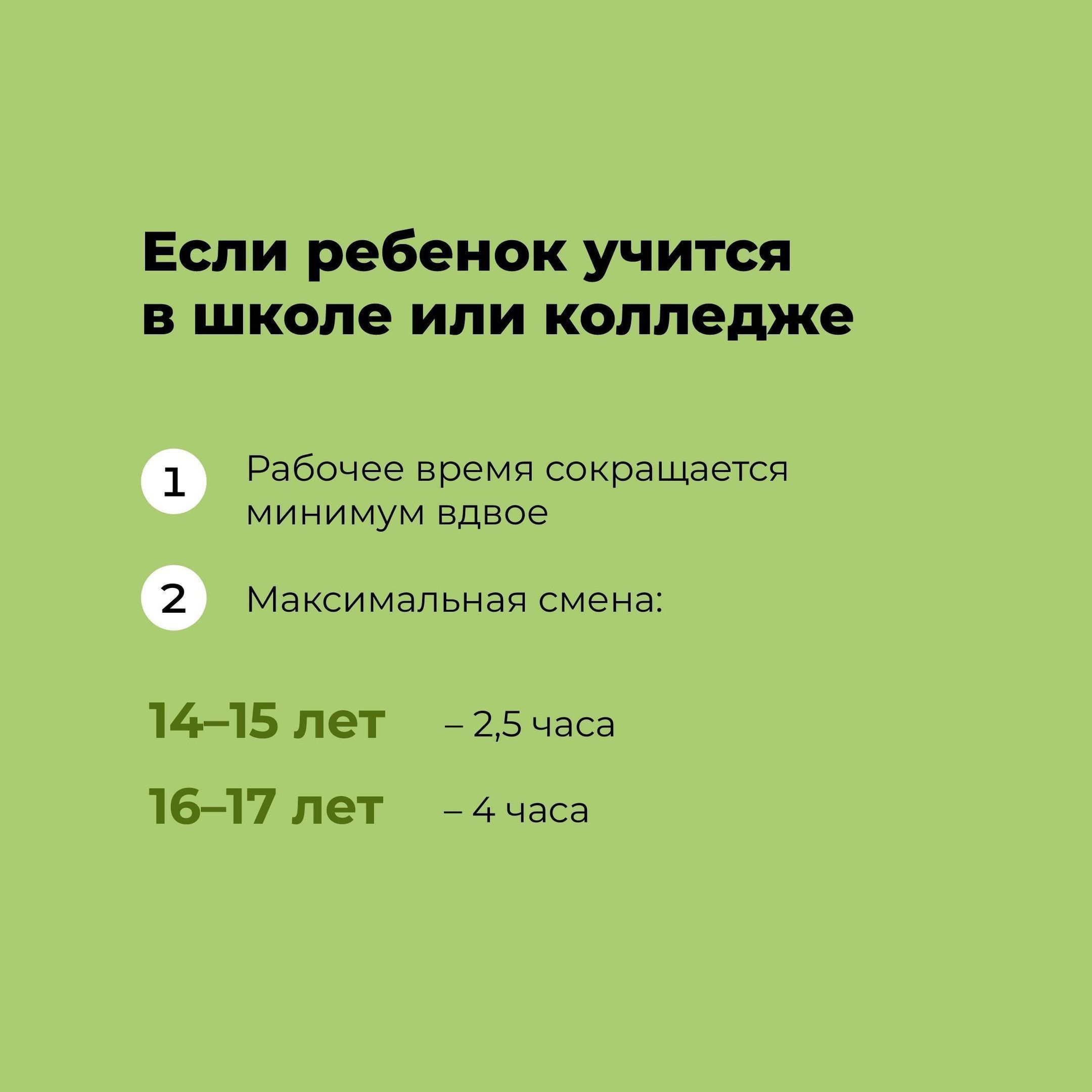 Если ребенок учится в школе или колледже

1 Рабочее время сокращается минимум вдвое

2 Максимальная смена:

14–15 лет – 2,5 часа

16–17 лет – 4 часа